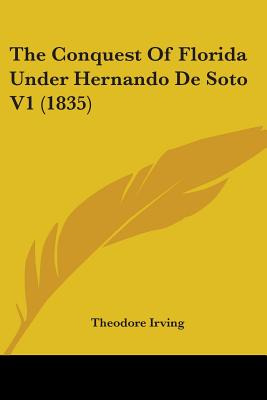 The Conquest Of Florida Under Hernando De Soto V1 (1835)

Theodore Irving